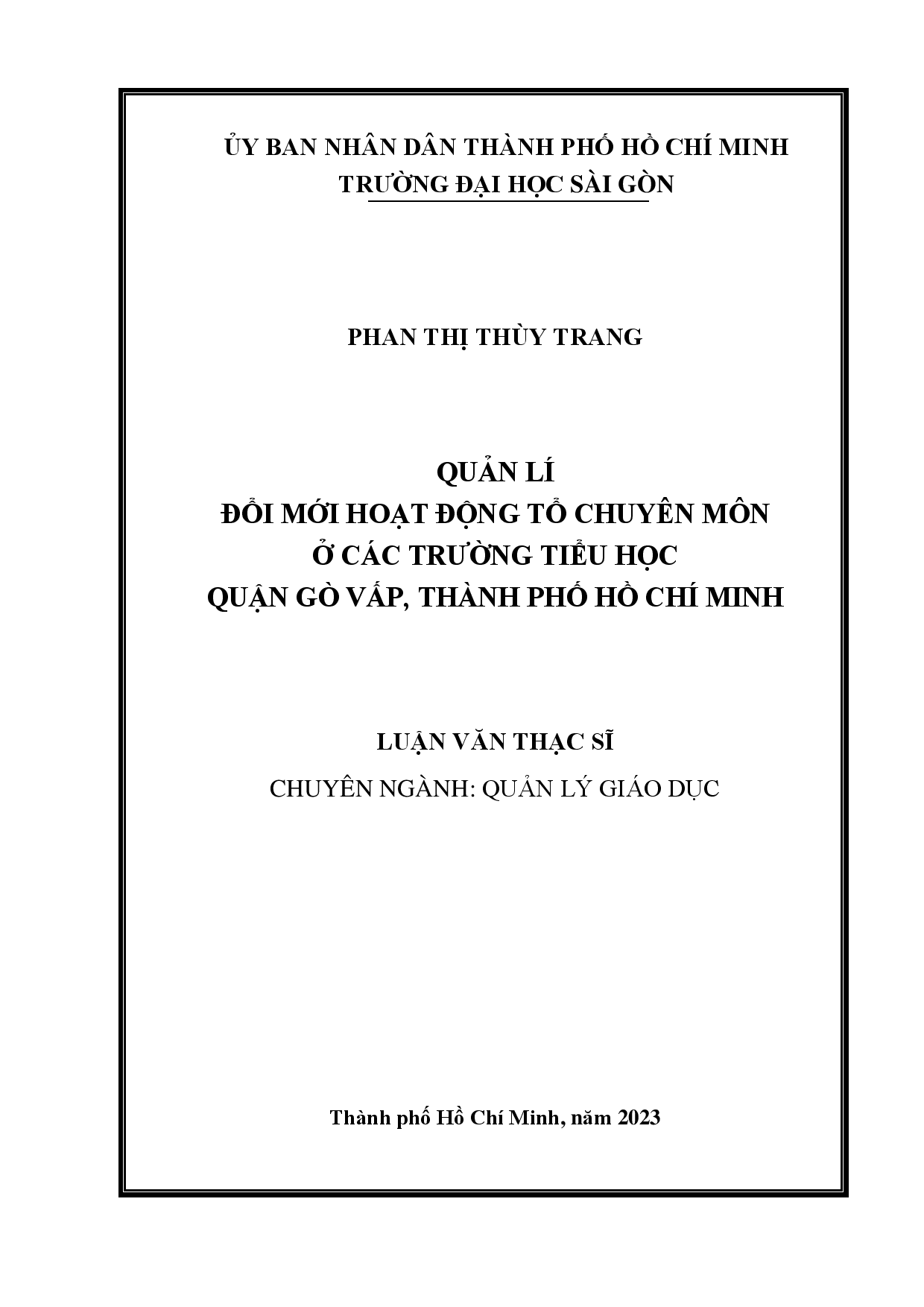 ỦY BAN NHÂN DÂN THÀNH PHỐ HỒ CHÍ MINH
TRƯỜNG ĐẠI HỌC SÀI GÒN

PHAN THỊ THÙY TRANG

QUẢN LÍ
ĐỔI MỚI HOẠT ĐỘNG TỔ CHUYÊN MÔN
Ở CÁC TRƯỜNG TIỂU HỌC
QUẬN GÒ VẤP, THÀNH PHỐ HỒ CHÍ MINH

LUẬN VĂN THẠC SĨ
CHUYÊN NGÀNH: QUẢN LÝ GIÁO DỤC

Thành phố Hồ Chí Minh, năm 2023